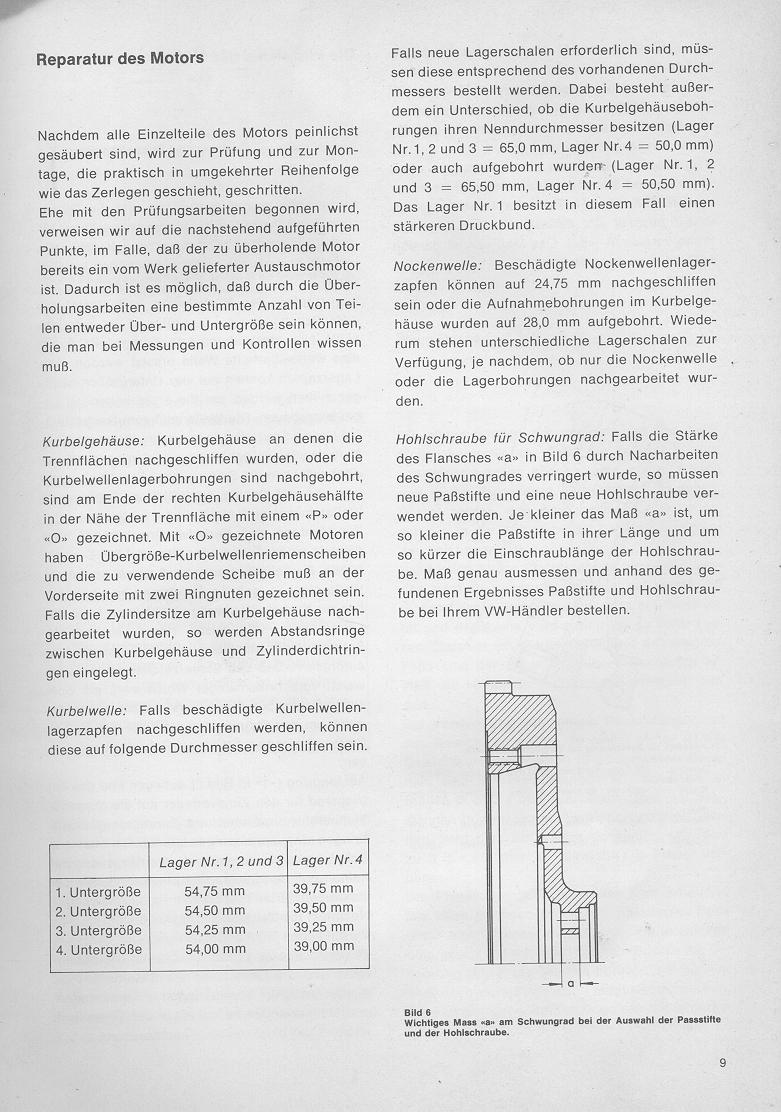 Reparatur des Motors

Nachdem alle Einzelteile des Motors peinlichst gesäubert sind, wird zur Prüfung und zur Montage, die praktisch in umgekehrter Reihenfolge wie das Zerlegen geschieht, geschritten.
Ehe mit den Prüfungsarbeiten begonnen wird, verweisen wir auf die nachstehend aufgeführten Punkte, im Falle, daß der zu überholende Motor bereits ein vom Werk gelieferter Austauschmotor ist. Dadurch ist es möglich, daß durch die Überholungsarbeiten eine bestimmte Anzahl von Teilen entweder Über- und Untergröße sein können, die man bei Messungen und Kontrollen wissen muß.

Kurbelgehäuse: Kurbelgehäuse an denen die Trennflächen nachgeschliffen wurden, oder die Kurbelwellenlagerbohrungen sind nachgebohrt, sind am Ende der rechten Kurbelgehäusehälfte in der Nähe der Trennfläche mit einem «P» oder «O» gezeichnet. Mit «O» gezeichnete Motoren haben Übergröße-Kurbelwellenriemenscheiben und die zu verwendende Scheibe muß an der Vorderseite mit zwei Ringnuten gezeichnet sein. Falls die Zylindersitze am Kurbelgehäuse nachgearbeitet wurden, so werden Abstandsringe zwischen Kurbelgehäuse und Zylinderdichtringen eingelegt.

Kurbelwelle: Falls beschädigte Kurbelwellenlagerzapfen nachgeschliffen werden, können diese auf folgende Durchmesser geschliffen sein.

| | Lager Nr. 1, 2 und 3 | Lager Nr. 4 |
|---|---|---|
| 1. Untergröße | 54,75 mm | 39,75 mm |
| 2. Untergröße | 54,50 mm | 39,50 mm |
| 3. Untergröße | 54,25 mm | 39,25 mm |
| 4. Untergröße | 54,00 mm | 39,00 mm |

Falls neue Lagerschalen erforderlich sind, müssen diese entsprechend des vorhandenen Durchmessers bestellt werden. Dabei besteht außerdem ein Unterschied, ob die Kurbelgehäusebohrungen ihren Nenndurchmesser besitzen (Lager Nr. 1, 2 und 3 = 65,0 mm, Lager Nr. 4 = 50,0 mm) oder auch aufgebohrt wurden (Lager Nr. 1, 2 und 3 = 65,50 mm, Lager Nr. 4 = 50,50 mm). Das Lager Nr. 1 besitzt in diesem Fall einen stärkeren Druckbund.

Nockenwelle: Beschädigte Nockenwellenlagerzapfen können auf 24,75 mm nachgeschliffen sein oder die Aufnahmebohrungen im Kurbelgehäuse wurden auf 28,0 mm aufgebohrt. Wiederum stehen unterschiedliche Lagerschalen zur Verfügung, je nachdem, ob nur die Nockenwelle oder die Lagerbohrungen nachgearbeitet wurden.

Hohlschraube für Schwungrad: Falls die Stärke des Flansches «a» in Bild 6 durch Nacharbeiten des Schwungrades verringert wurde, so müssen neue Paßstifte und eine neue Hohlschraube verwendet werden. Je kleiner das Maß «a» ist, um so kleiner die Paßstifte in ihrer Länge und um so kürzer die Einschraublänge der Hohlschraube. Maß genau ausmessen und anhand des gefundenen Ergebnisses Paßstifte und Hohlschraube bei Ihrem VW-Händler bestellen.

a

Bild 6
Wichtiges Mass «a» am Schwungrad bei der Auswahl der Passstifte und der Hohlschraube.

9